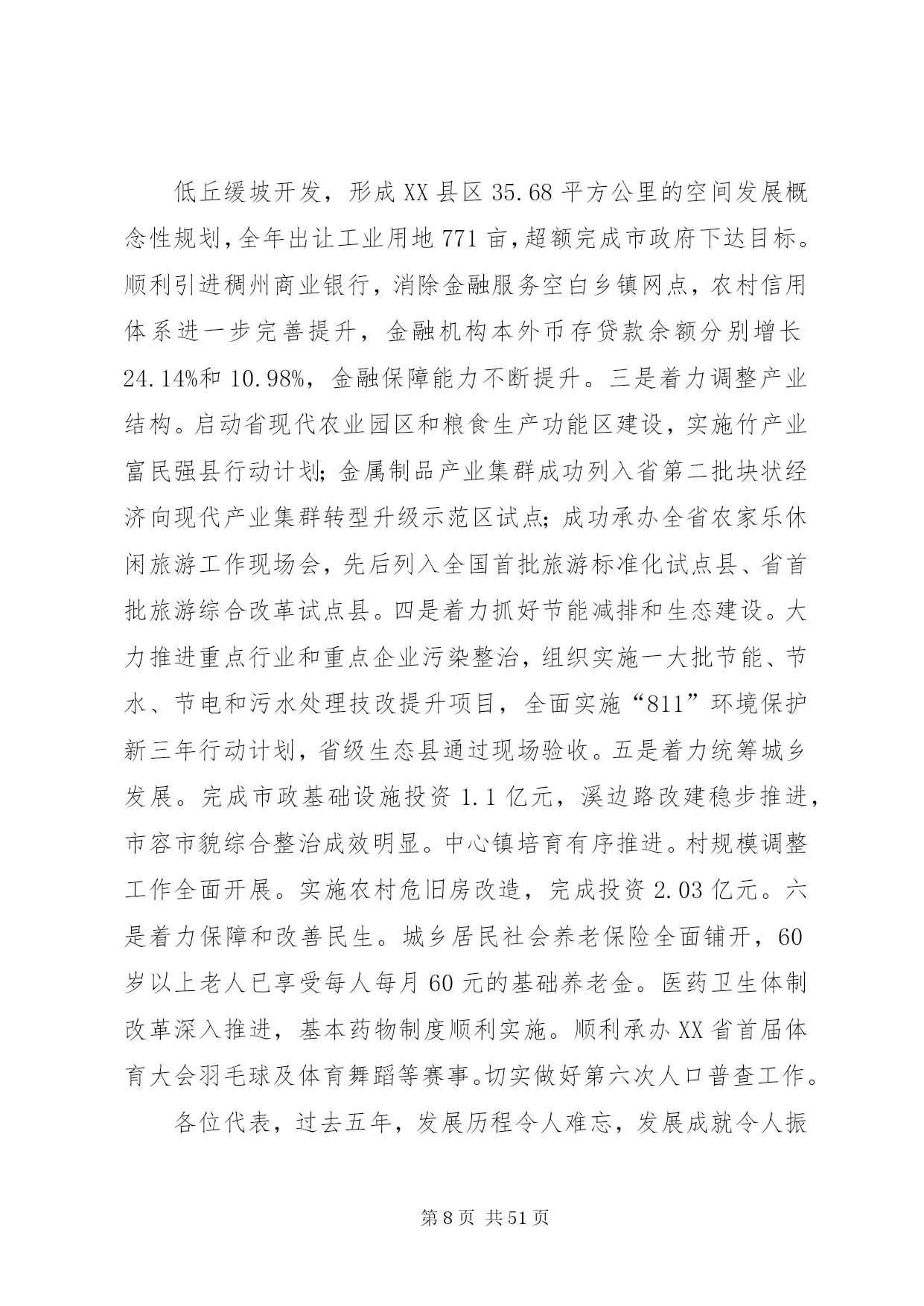 低丘缓坡开发，形成XX县区35.68平方公里的空间发展概念性规划，全年出让工业用地771亩，超额完成市政府下达目标。顺利引进稠州商业银行，消除金融服务空白乡镇网点，农村信用体系进一步完善提升，金融机构本外币存贷款余额分别增长24.14%和10.98%，金融保障能力不断提升。三是着力调整产业结构。启动省现代农业园区和粮食生产功能区建设，实施竹产业富民强县行动计划；金属制品产业集群成功列入省第二批块状经济向现代产业集群转型升级示范区试点；成功承办全省农家乐休闲旅游工作现场会，先后列入全国首批旅游标准化试点县、省首批旅游综合改革试点县。四是着力抓好节能减排和生态建设。大力推进重点行业和重点企业污染整治，组织实施一大批节能、节水、节电和污水处理技改提升项目，全面实施“811”环境保护新三年行动计划，省级生态县通过现场验收。五是着力统筹城乡发展。完成市政基础设施投资1.1亿元，溪边路改建稳步推进，市容市貌综合整治成效明显。中心镇培育有序推进。村规模调整工作全面开展。实施农村危旧房改造，完成投资2.03亿元。六是着力保障和改善民生。城乡居民社会养老保险全面铺开，60岁以上老人已享受每人每月60元的基础养老金。医药卫生体制改革深入推进，基本药物制度顺利实施。顺利承办XX省首届体育大会羽毛球及体育舞蹈等赛事。切实做好第六次人口普查工作。

各位代表，过去五年，发展历程令人难忘，发展成就令人振

第8页 共51页